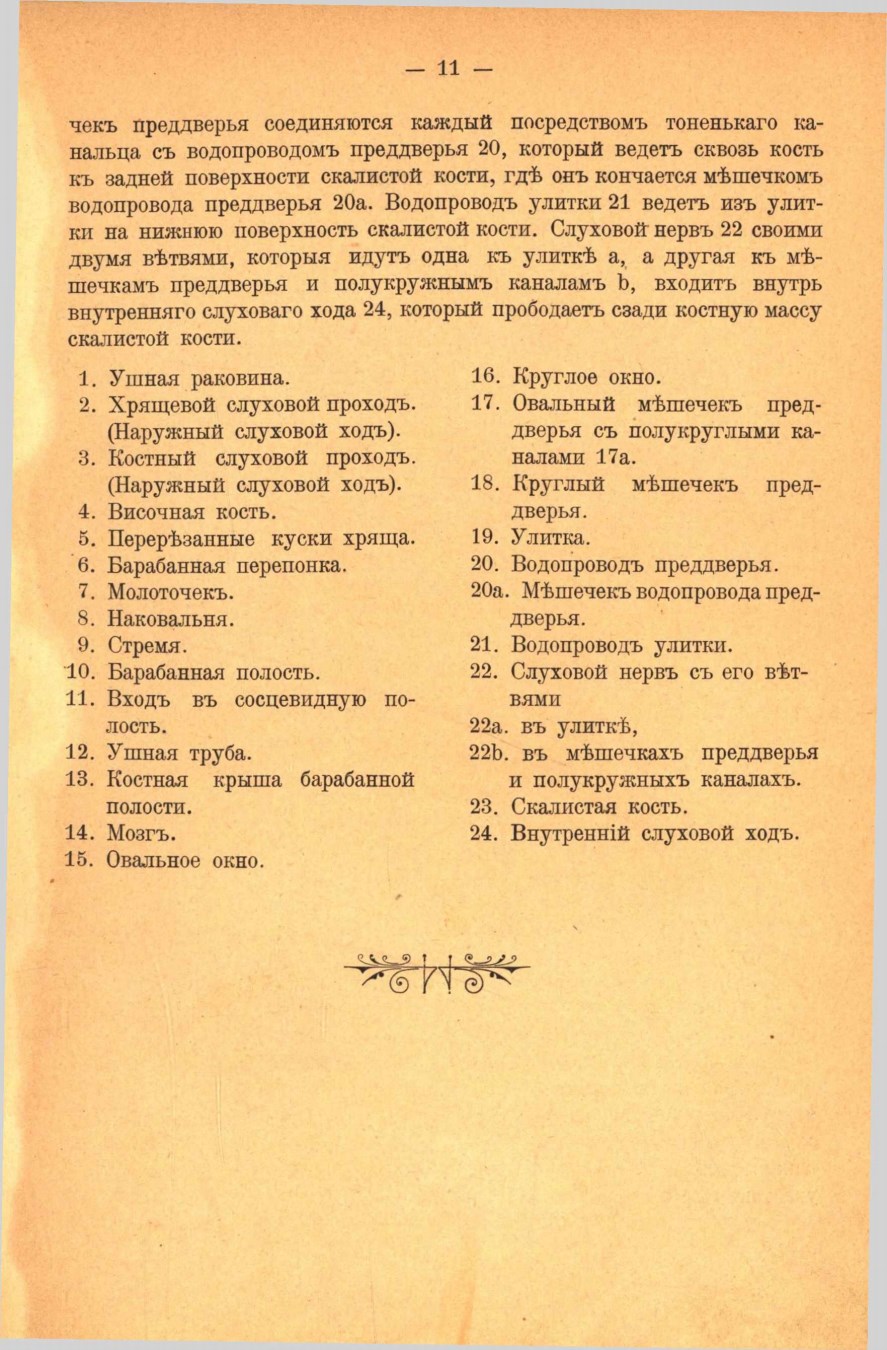 — 11 —

чекъ преддверья соединяются каждый посредствомъ тоненькаго канальца съ водопроводомъ преддверья 20, который ведетъ сквозь кость къ задней поверхности скалистой кости, гдѣ онъ кончается мѣшечкомъ водопровода преддверья 20a. Водопроводъ улитки 21 ведетъ изъ улитки на нижнюю поверхность скалистой кости. Слуховой нервъ 22 своими двумя вѣтвями, которыя идутъ одна къ улиткѣ a, а другая къ мѣшечкамъ преддверья и полукружнымъ каналамъ b, входитъ внутрь внутренняго слуховаго хода 24, который прободаетъ сзади костную массу скалистой кости.

1. Ушная раковина.
2. Хрящевой слуховой проходъ. (Наружный слуховой ходъ).
3. Костный слуховой проходъ. (Наружный слуховой ходъ).
4. Височная кость.
5. Перерѣзанные куски хряща.
6. Барабанная перепонка.
7. Молоточекъ.
8. Наковальня.
9. Стремя.
10. Барабанная полость.
11. Входъ въ сосцевидную полость.
12. Ушная труба.
13. Костная крыша барабанной полости.
14. Мозгъ.
15. Овальное окно.

16. Круглое окно.
17. Овальный мѣшечекъ преддверья съ полукруглыми каналами 17a.
18. Круглый мѣшечекъ преддверья.
19. Улитка.
20. Водопроводъ преддверья.
20a. Мѣшечекъ водопровода преддверья.
21. Водопроводъ улитки.
22. Слуховой нервъ съ его вѣтвями
22a. въ улиткѣ,
22b. въ мѣшечкахъ преддверья и полукружныхъ каналахъ.
23. Скалистая кость.
24. Внутренній слуховой ходъ.